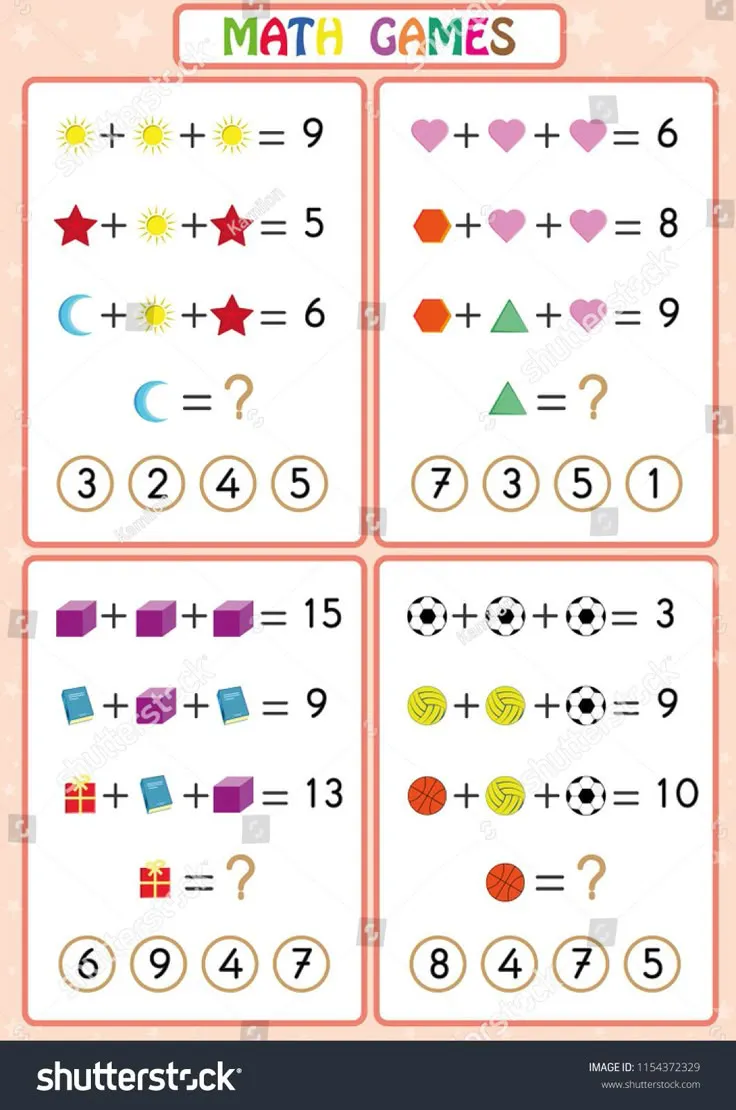 MATH GAMES

+ + = 9
+ + = 5
+ + = 6
= ?
3 2 4 5

+ + = 6
+ + = 8
+ + = 9
= ?
7 3 5 1

+ + = 15
+ + = 9
+ + = 13
= ?
6 9 4 7

+ + = 3
+ + = 9
+ + = 10
= ?
8 4 7 5

shutterstock
IMAGE ID: 1154372329
www.shutterstock.com